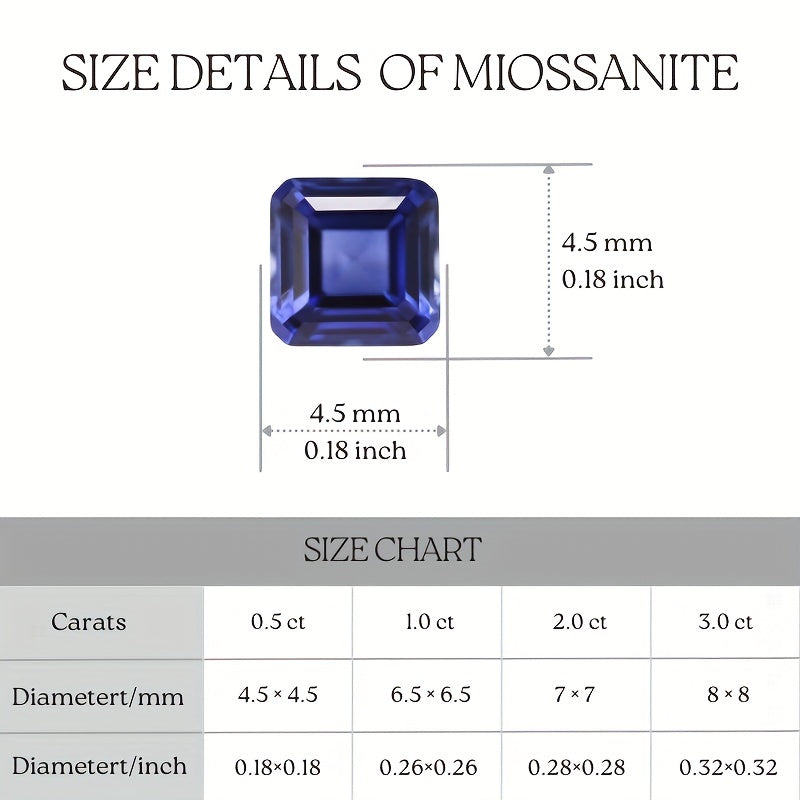 SIZE DETAILS OF MIOSSANITE

4.5 mm
0.18 inch

4.5 mm
0.18 inch

SIZE CHART

| Carats | 0.5 ct | 1.0 ct | 2.0 ct | 3.0 ct |
|---|---|---|---|---|
| Diametert/mm | 4.5 × 4.5 | 6.5 × 6.5 | 7 × 7 | 8 × 8 |
| Diametert/inch | 0.18×0.18 | 0.26×0.26 | 0.28×0.28 | 0.32×0.32 |